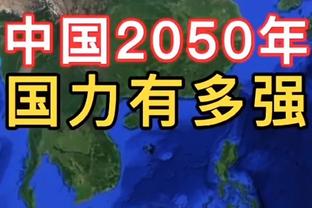 中国2050年
国力有多强